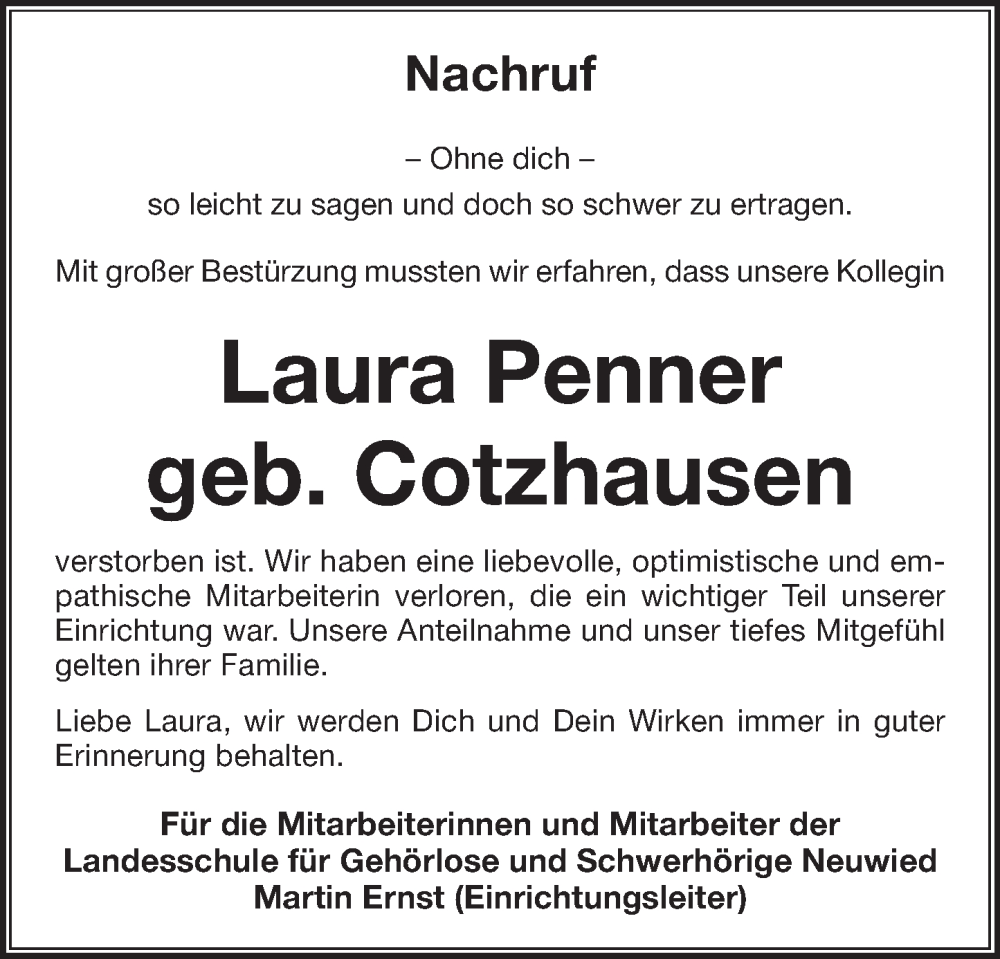 Nachruf

– Ohne dich –
so leicht zu sagen und doch so schwer zu ertragen.

Mit großer Bestürzung mussten wir erfahren, dass unsere Kollegin

Laura Penner
geb. Cotzhausen

verstorben ist. Wir haben eine liebevolle, optimistische und empathische Mitarbeiterin verloren, die ein wichtiger Teil unserer Einrichtung war. Unsere Anteilnahme und unser tiefes Mitgefühl gelten ihrer Familie.

Liebe Laura, wir werden Dich und Dein Wirken immer in guter Erinnerung behalten.

Für die Mitarbeiterinnen und Mitarbeiter der
Landesschule für Gehörlose und Schwerhörige Neuwied
Martin Ernst (Einrichtungsleiter)